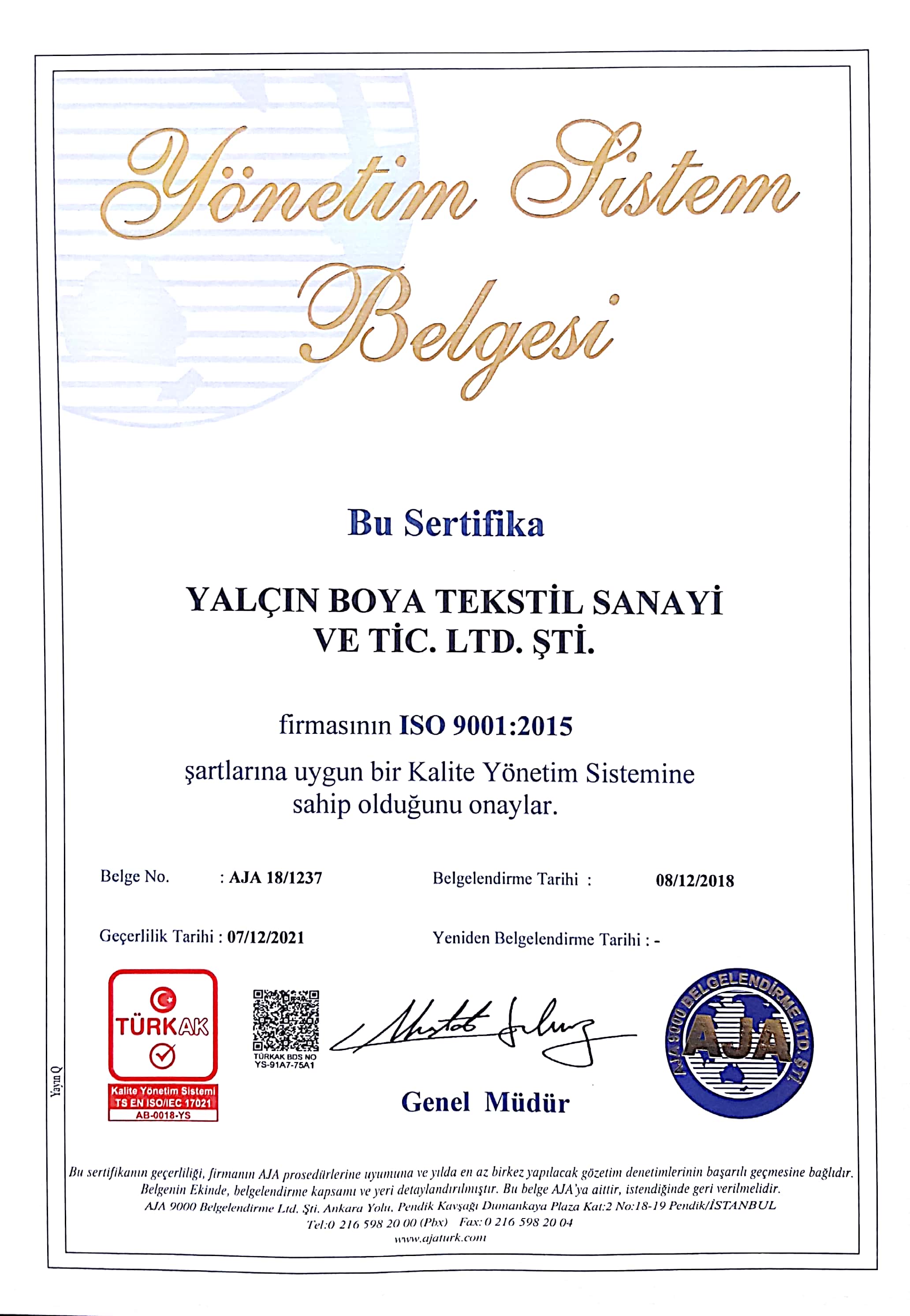 Yönetim Sistem Belgesi

Bu Sertifika

YALÇIN BOYA TEKSTİL SANAYİ VE TİC. LTD. ŞTİ.

firmasının ISO 9001:2015

şartlarına uygun bir Kalite Yönetim Sistemine sahip olduğunu onaylar.

Belge No. : AJA 18/1237

Belgelendirme Tarihi : 08/12/2018

Geçerlilik Tarihi : 07/12/2021

Yeniden Belgelendirme Tarihi : -

TÜRKAK
Kalite Yönetim Sistemi
TS EN ISO/IEC 17021
AB-0018-YS

TÜRKAK BDS NO
YS-91A7-75A1

Genel Müdür

AJA 9000 BELGELENDİRME LTD. ŞTİ.
AJA

Yayın Q

Bu sertifikanın geçerliliği, firmanın AJA prosedürlerine uyumuna ve yılda en az birkez yapılacak gözetim denetimlerinin başarılı geçmesine bağlıdır. Belgenin Ekinde, belgelendirme kapsamı ve yeri detaylandırılmıştır. Bu belge AJA'ya aittir, istendiğinde geri verilmelidir.
AJA 9000 Belgelendirme Ltd. Şti. Ankara Yolu, Pendik Kavşağı Dumankaya Plaza Kat:2 No:18-19 Pendik/İSTANBUL
Tel:0 216 598 20 00 (Pbx) Fax: 0 216 598 20 04
www.ajaturk.com